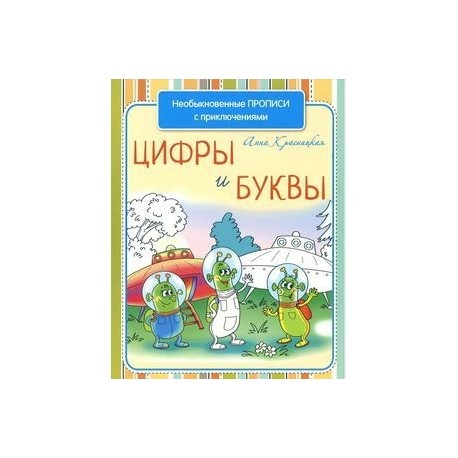 Необыкновенные ПРОПИСИ
с приключениями

Анна Красницкая

ЦИФРЫ
и БУКВЫ